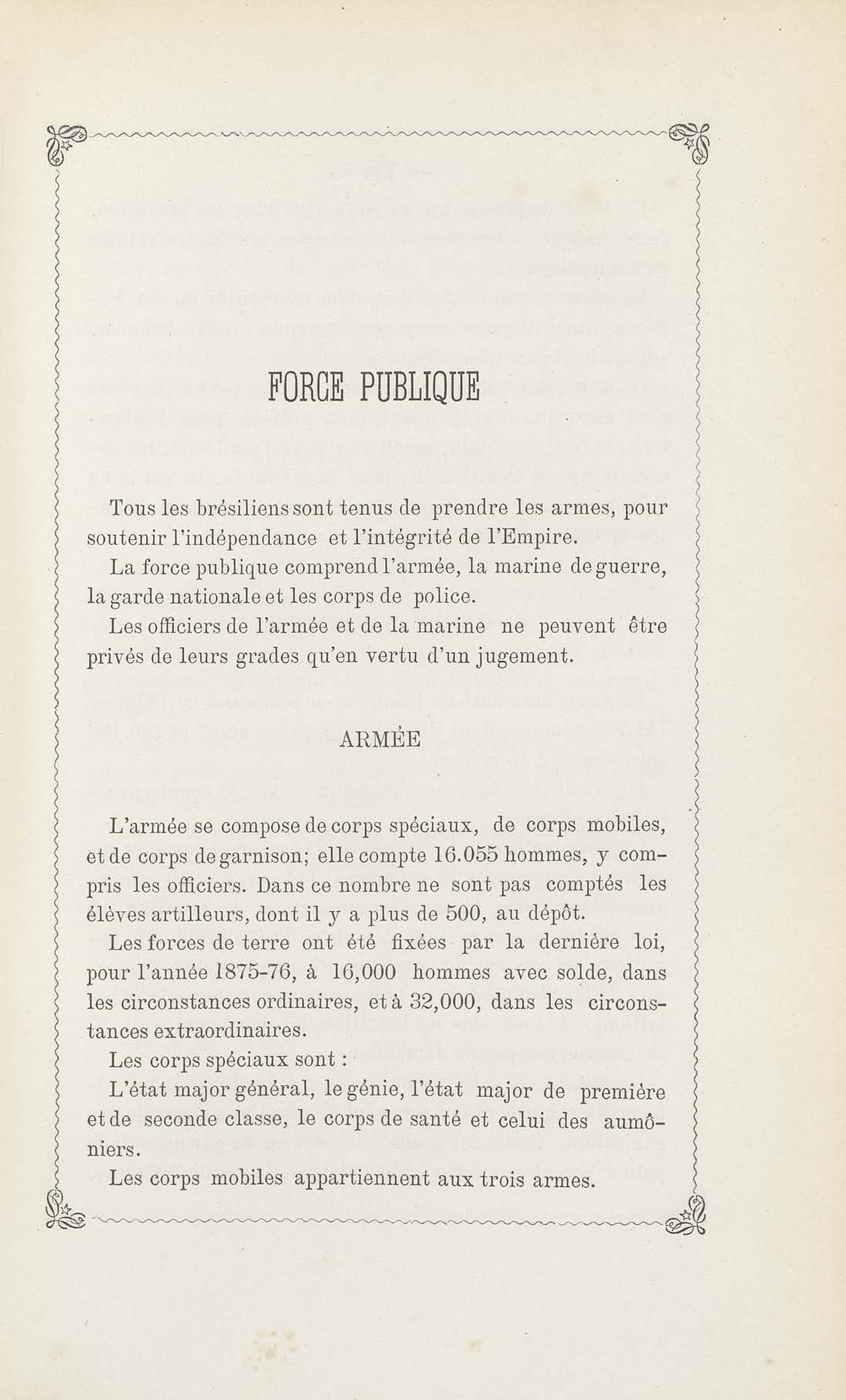 FORCE PUBLIQUE

Tous les brésiliens sont tenus de prendre les armes, pour soutenir l'indépendance et l'intégrité de l'Empire.

La force publique comprend l'armée, la marine de guerre, la garde nationale et les corps de police.

Les officiers de l'armée et de la marine ne peuvent être privés de leurs grades qu'en vertu d'un jugement.

ARMÉE

L'armée se compose de corps spéciaux, de corps mobiles, et de corps de garnison; elle compte 16.055 hommes, y compris les officiers. Dans ce nombre ne sont pas comptés les élèves artilleurs, dont il y a plus de 500, au dépôt.

Les forces de terre ont été fixées par la dernière loi, pour l'année 1875-76, à 16,000 hommes avec solde, dans les circonstances ordinaires, et à 32,000, dans les circonstances extraordinaires.

Les corps spéciaux sont :

L'état major général, le génie, l'état major de première et de seconde classe, le corps de santé et celui des aumôniers.

Les corps mobiles appartiennent aux trois armes.